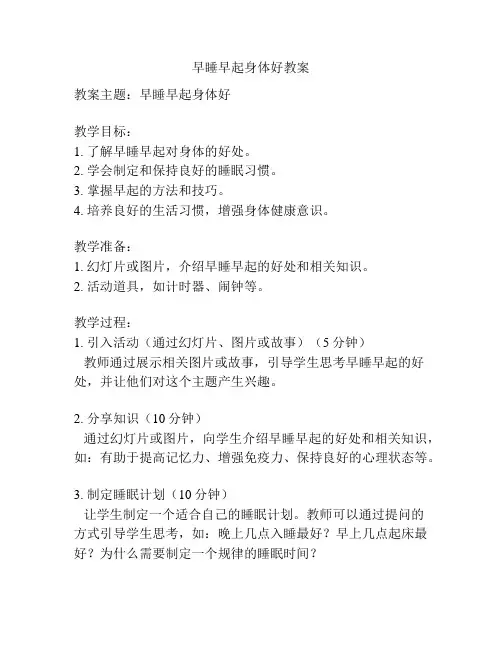 早睡早起身体好教案

教案主题：早睡早起身体好

教学目标：
1. 了解早睡早起对身体的好处。
2. 学会制定和保持良好的睡眠习惯。
3. 掌握早起的方法和技巧。
4. 培养良好的生活习惯，增强身体健康意识。

教学准备：
1. 幻灯片或图片，介绍早睡早起的好处和相关知识。
2. 活动道具，如计时器、闹钟等。

教学过程：
1. 引入活动（通过幻灯片、图片或故事）（5 分钟）
教师通过展示相关图片或故事，引导学生思考早睡早起的好处，并让他们对这个主题产生兴趣。

2. 分享知识（10 分钟）
通过幻灯片或图片，向学生介绍早睡早起的好处和相关知识，如：有助于提高记忆力、增强免疫力、保持良好的心理状态等。

3. 制定睡眠计划（10 分钟）
让学生制定一个适合自己的睡眠计划。教师可以通过提问的方式引导学生思考，如：晚上几点入睡最好？早上几点起床最好？为什么需要制定一个规律的睡眠时间？